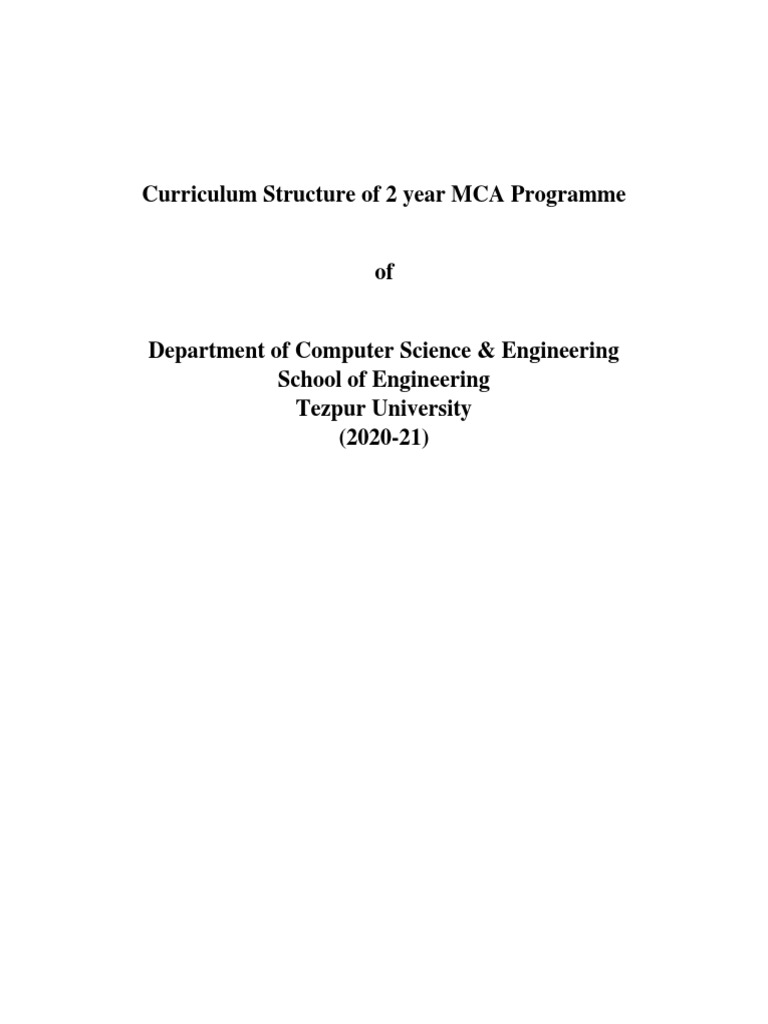 Curriculum Structure of 2 year MCA Programme

of

Department of Computer Science & Engineering
School of Engineering
Tezpur University
(2020-21)